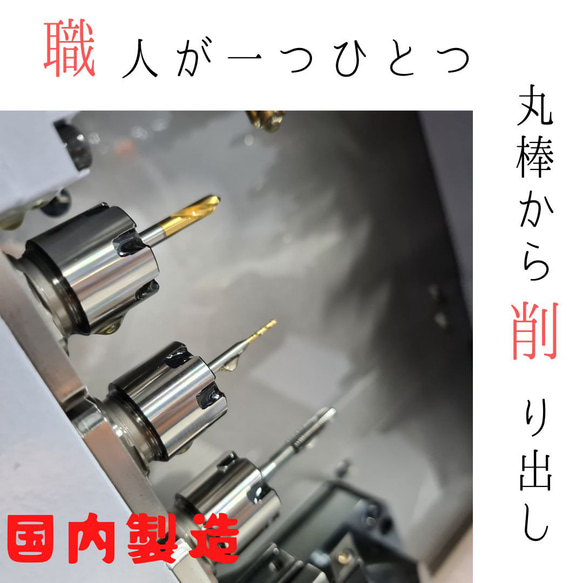 職人が一つひとつ

丸棒から削り出し

国内製造